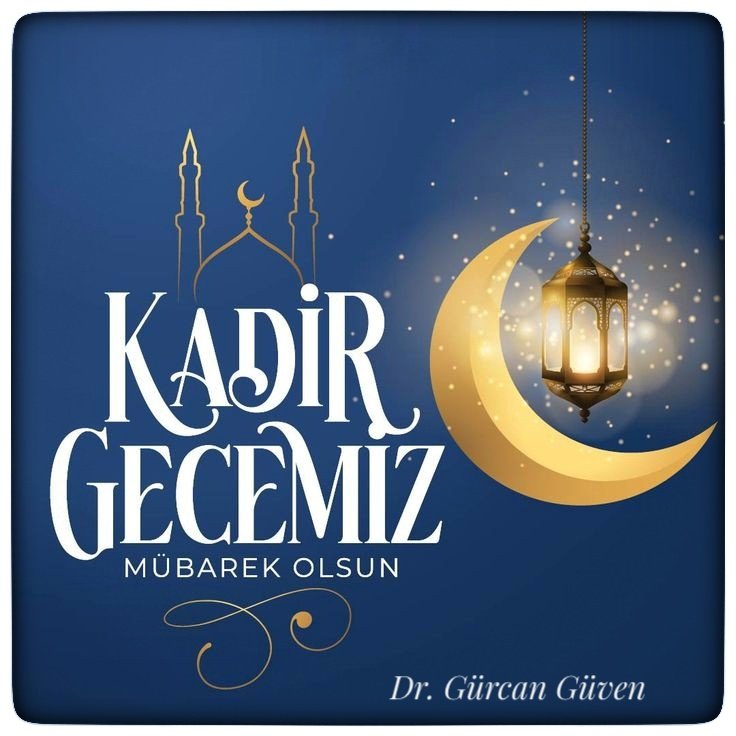 KADİR GECEMİZ
MÜBAREK OLSUN

Dr. Gürcan Güven